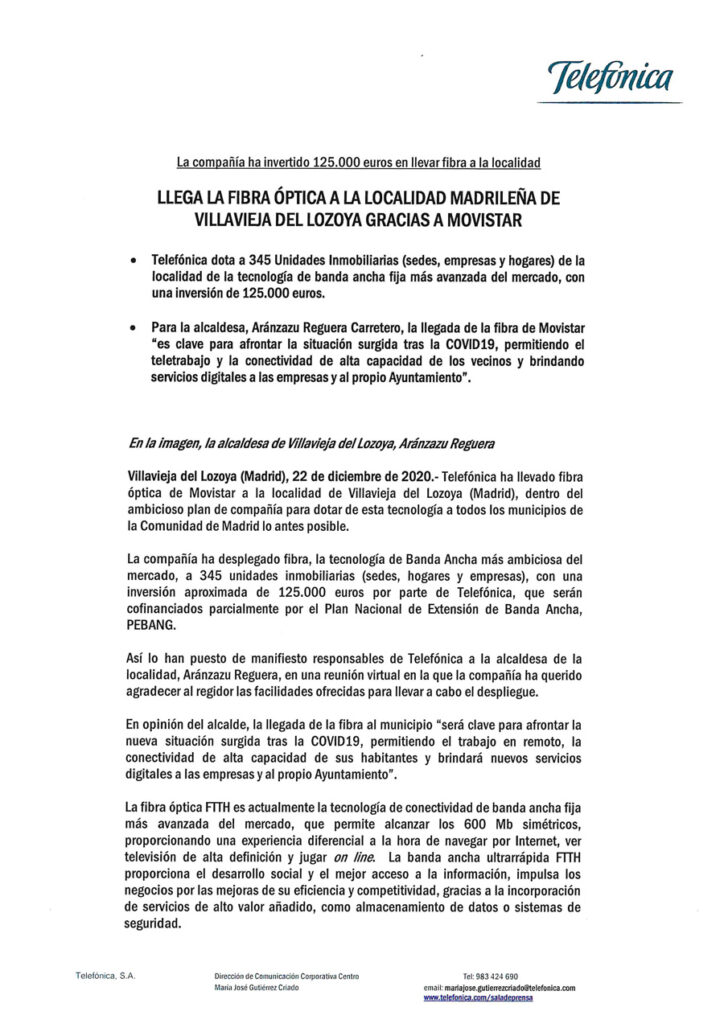 Telefónica

La compañía ha invertido 125.000 euros en llevar fibra a la localidad

LLEGA LA FIBRA ÓPTICA A LA LOCALIDAD MADRILEÑA DE VILLAVIEJA DEL LOZOYA GRACIAS A MOVISTAR

• Telefónica dota a 345 Unidades Inmobiliarias (sedes, empresas y hogares) de la localidad de la tecnología de banda ancha fija más avanzada del mercado, con una inversión de 125.000 euros.

• Para la alcaldesa, Aránzazu Reguera Carretero, la llegada de la fibra de Movistar "es clave para afrontar la situación surgida tras la COVID19, permitiendo el teletrabajo y la conectividad de alta capacidad de los vecinos y brindando servicios digitales a las empresas y al propio Ayuntamiento".

En la imagen, la alcaldesa de Villavieja del Lozoya, Aránzazu Reguera

Villavieja del Lozoya (Madrid), 22 de diciembre de 2020.- Telefónica ha llevado fibra óptica de Movistar a la localidad de Villavieja del Lozoya (Madrid), dentro del ambicioso plan de compañía para dotar de esta tecnología a todos los municipios de la Comunidad de Madrid lo antes posible.

La compañía ha desplegado fibra, la tecnología de Banda Ancha más ambiciosa del mercado, a 345 unidades inmobiliarias (sedes, hogares y empresas), con una inversión aproximada de 125.000 euros por parte de Telefónica, que serán cofinanciados parcialmente por el Plan Nacional de Extensión de Banda Ancha, PEBANG.

Así lo han puesto de manifiesto responsables de Telefónica a la alcaldesa de la localidad, Aránzazu Reguera, en una reunión virtual en la que la compañía ha querido agradecer al regidor las facilidades ofrecidas para llevar a cabo el despliegue.

En opinión del alcalde, la llegada de la fibra al municipio "será clave para afrontar la nueva situación surgida tras la COVID19, permitiendo el trabajo en remoto, la conectividad de alta capacidad de sus habitantes y brindará nuevos servicios digitales a las empresas y al propio Ayuntamiento".

La fibra óptica FTTH es actualmente la tecnología de conectividad de banda ancha fija más avanzada del mercado, que permite alcanzar los 600 Mb simétricos, proporcionando una experiencia diferencial a la hora de navegar por Internet, ver televisión de alta definición y jugar on line. La banda ancha ultrarrápida FTTH proporciona el desarrollo social y el mejor acceso a la información, impulsa los negocios por las mejoras de su eficiencia y competitividad, gracias a la incorporación de servicios de alto valor añadido, como almacenamiento de datos o sistemas de seguridad.

Telefónica, S.A.

Dirección de Comunicación Corporativa Centro
María José Gutiérrez Criado

Tel: 983 424 690
email: mariajose.gutierrezcriado@telefonica.com
www.telefonica.com/saladeprensa